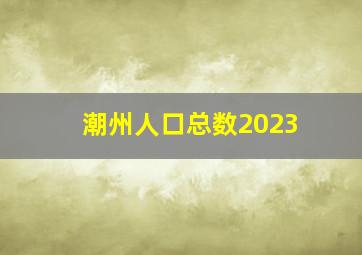 潮州人口总数2023